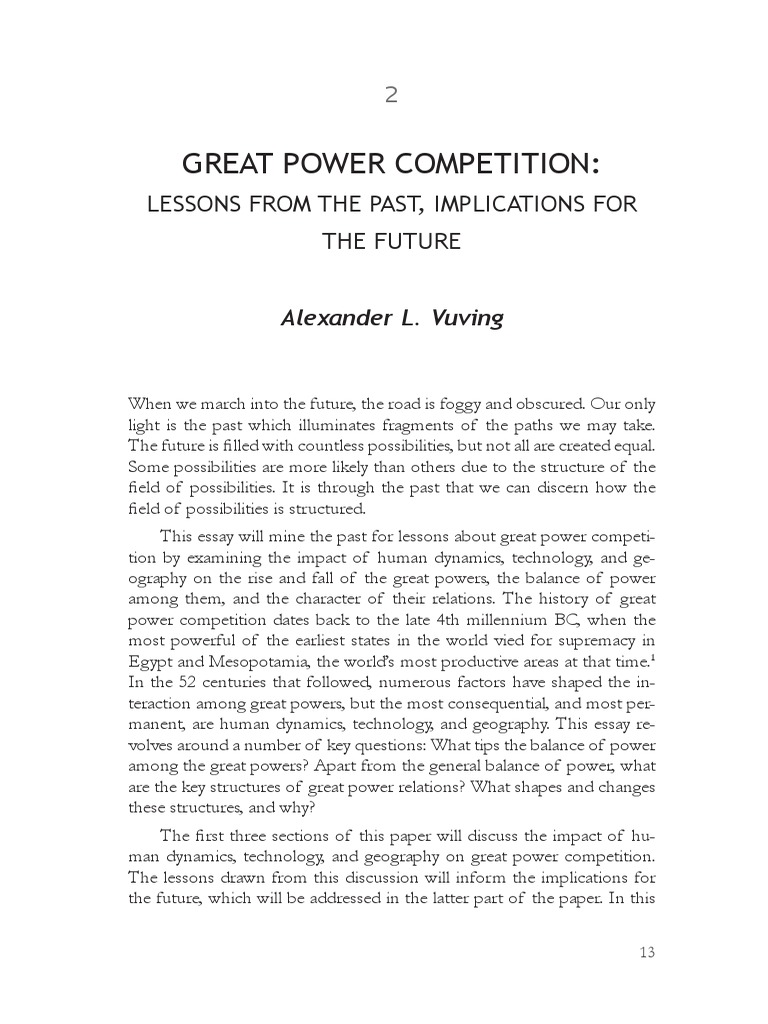 2

GREAT POWER COMPETITION:
LESSONS FROM THE PAST, IMPLICATIONS FOR THE FUTURE

Alexander L. Vuving

When we march into the future, the road is foggy and obscured. Our only light is the past which illuminates fragments of the paths we may take. The future is filled with countless possibilities, but not all are created equal. Some possibilities are more likely than others due to the structure of the field of possibilities. It is through the past that we can discern how the field of possibilities is structured.

This essay will mine the past for lessons about great power competition by examining the impact of human dynamics, technology, and geography on the rise and fall of the great powers, the balance of power among them, and the character of their relations. The history of great power competition dates back to the late 4th millennium BC, when the most powerful of the earliest states in the world vied for supremacy in Egypt and Mesopotamia, the world's most productive areas at that time.$^1$ In the 52 centuries that followed, numerous factors have shaped the interaction among great powers, but the most consequential, and most permanent, are human dynamics, technology, and geography. This essay revolves around a number of key questions: What tips the balance of power among the great powers? Apart from the general balance of power, what are the key structures of great power relations? What shapes and changes these structures, and why?

The first three sections of this paper will discuss the impact of human dynamics, technology, and geography on great power competition. The lessons drawn from this discussion will inform the implications for the future, which will be addressed in the latter part of the paper. In this

13